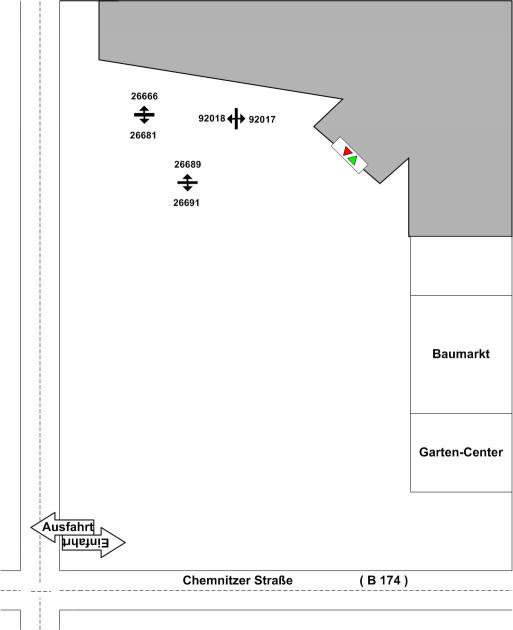 26666
26681
92018 92017
26689
26691
Baumarkt
Garten-Center
Ausfahrt
Einfahrt
Chemnitzer Straße ( B 174 )